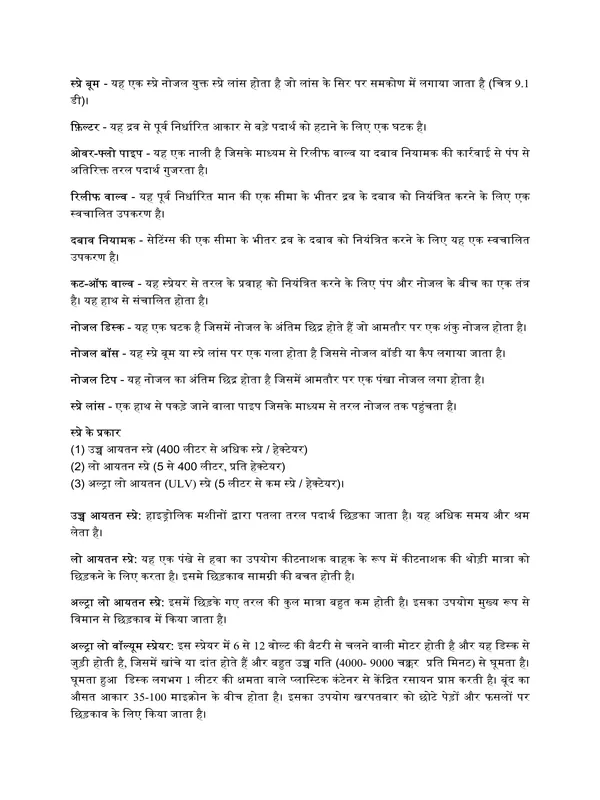 स्प्रे बूम - यह एक स्प्रे नोजल युक्त स्प्रे लांस होता है जो लांस के सिर पर समकोण में लगाया जाता है (चित्र 9.1 डी)।

फ़िल्टर - यह द्रव से पूर्व निर्धारित आकार से बड़े पदार्थ को हटाने के लिए एक घटक है।

ओवर-फ्लो पाइप - यह एक नाली है जिसके माध्यम से रिलीफ वाल्व या दबाव नियामक की कार्रवाई से पंप से अतिरिक्त तरल पदार्थ गुजरता है।

रिलीफ वाल्व - यह पूर्व निर्धारित मान की एक सीमा के भीतर द्रव के दबाव को नियंत्रित करने के लिए एक स्वचालित उपकरण है।

दबाव नियामक - सेटिंग्स की एक सीमा के भीतर द्रव के दबाव को नियंत्रित करने के लिए यह एक स्वचालित उपकरण है।

कट-ऑफ वाल्व - यह स्प्रेयर से तरल के प्रवाह को नियंत्रित करने के लिए पंप और नोजल के बीच का एक तंत्र है। यह हाथ से संचालित होता है।

नोजल डिस्क - यह एक घटक है जिसमें नोजल के अंतिम छिद्र होते हैं जो आमतौर पर एक शंकु नोजल होता है।

नोजल बॉस - यह स्प्रे बूम या स्प्रे लांस पर एक गला होता है जिससे नोजल बॉडी या कैप लगाया जाता है।

नोजल टिप - यह नोजल का अंतिम छिद्र होता है जिसमें आमतौर पर एक पंखा नोजल लगा होता है।

स्प्रे लांस - एक हाथ से पकड़े जाने वाला पाइप जिसके माध्यम से तरल नोजल तक पहुंचता है।

स्प्रे के प्रकार
(1) उच्च आयतन स्प्रे (400 लीटर से अधिक स्प्रे / हेक्टेयर)
(2) लो आयतन स्प्रे (5 से 400 लीटर, प्रति हेक्टेयर)
(3) अल्ट्रा लो आयतन (ULV) स्प्रे (5 लीटर से कम स्प्रे / हेक्टेयर)।

उच्च आयतन स्प्रे: हाइड्रोलिक मशीनों द्वारा पतला तरल पदार्थ छिड़का जाता है। यह अधिक समय और श्रम लेता है।

लो आयतन स्प्रे: यह एक पंखे से हवा का उपयोग कीटनाशक वाहक के रूप में कीटनाशक की थोड़ी मात्रा को छिड़कने के लिए करता है। इसमे छिड़काव सामग्री की बचत होती है।

अल्ट्रा लो आयतन स्प्रे: इसमें छिड़के गए तरल की कुल मात्रा बहुत कम होती है। इसका उपयोग मुख्य रूप से विमान से छिड़काव में किया जाता है।

अल्ट्रा लो वॉल्यूम स्प्रेयर: इस स्प्रेयर में 6 से 12 वोल्ट की बैटरी से चलने वाली मोटर होती है और यह डिस्क से जुड़ी होती है, जिसमें खांचे या दांत होते हैं और बहुत उच्च गति (4000- 9000 चक्कर प्रति मिनट) से घूमता है। घूमता हुआ डिस्क लगभग 1 लीटर की क्षमता वाले प्लास्टिक कंटेनर से केंद्रित रसायन प्राप्त करती है। बूंद का औसत आकार 35-100 माइक्रोन के बीच होता है। इसका उपयोग खरपतवार को छोटे पेड़ों और फसलों पर छिड़काव के लिए किया जाता है।